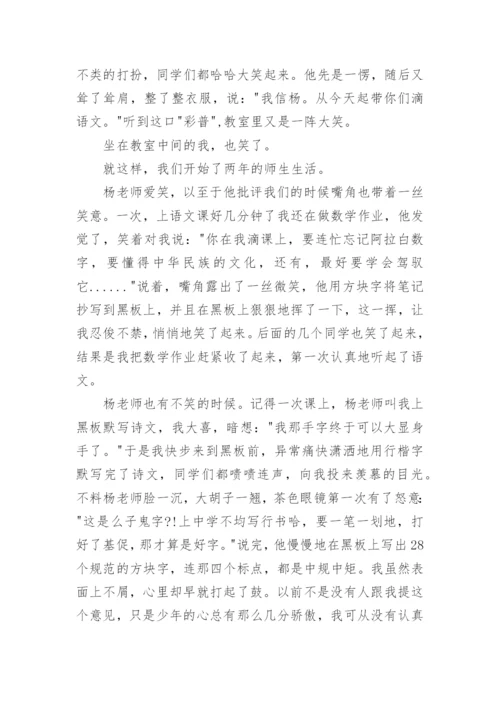 不类的打扮，同学们都哈哈大笑起来。他先是一愣，随后又耸了耸肩，整了整衣服，说："我信杨。从今天起带你们滴语文。"听到这口"彩普",教室里又是一阵大笑。

坐在教室中间的我，也笑了。

就这样，我们开始了两年的师生生活。

杨老师爱笑，以至于他批评我们的时候嘴角也带着一丝笑意。一次，上语文课好几分钟了我还在做数学作业，他发觉了，笑着对我说："你在我滴课上，要连忙忘记阿拉白数字，要懂得中华民族的文化，还有，最好要学会驾驭它......"说着，嘴角露出了一丝微笑，他用方块字将笔记抄写到黑板上，并且在黑板上狠狠地挥了一下，这一挥，让我忍俊不禁，悄悄地笑了起来。后面的几个同学也笑了起来，结果是我把数学作业赶紧收了起来，第一次认真地听起了语文。

杨老师也有不笑的时候。记得一次课上，杨老师叫我上黑板默写诗文，我大喜，暗想："我那手字终于可以大显身手了。"于是我快步来到黑板前，异常痛快潇洒地用行楷字默写完了诗文，同学们都啧啧连声，向我投来羡慕的目光。不料杨老师脸一沉，大胡子一翘，茶色眼镜第一次有了怒意："这是么子鬼字?!上中学不均写行书哈，要一笔一划地，打好了基促，那才算是好字。"说完，他慢慢地在黑板上写出28个规范的方块字，连那四个标点，都是中规中矩。我虽然表面上不屑，心里却早就打起了鼓。以前不是没有人跟我提这个意见，只是少年的心总有那么几分骄傲，我可从没有认真